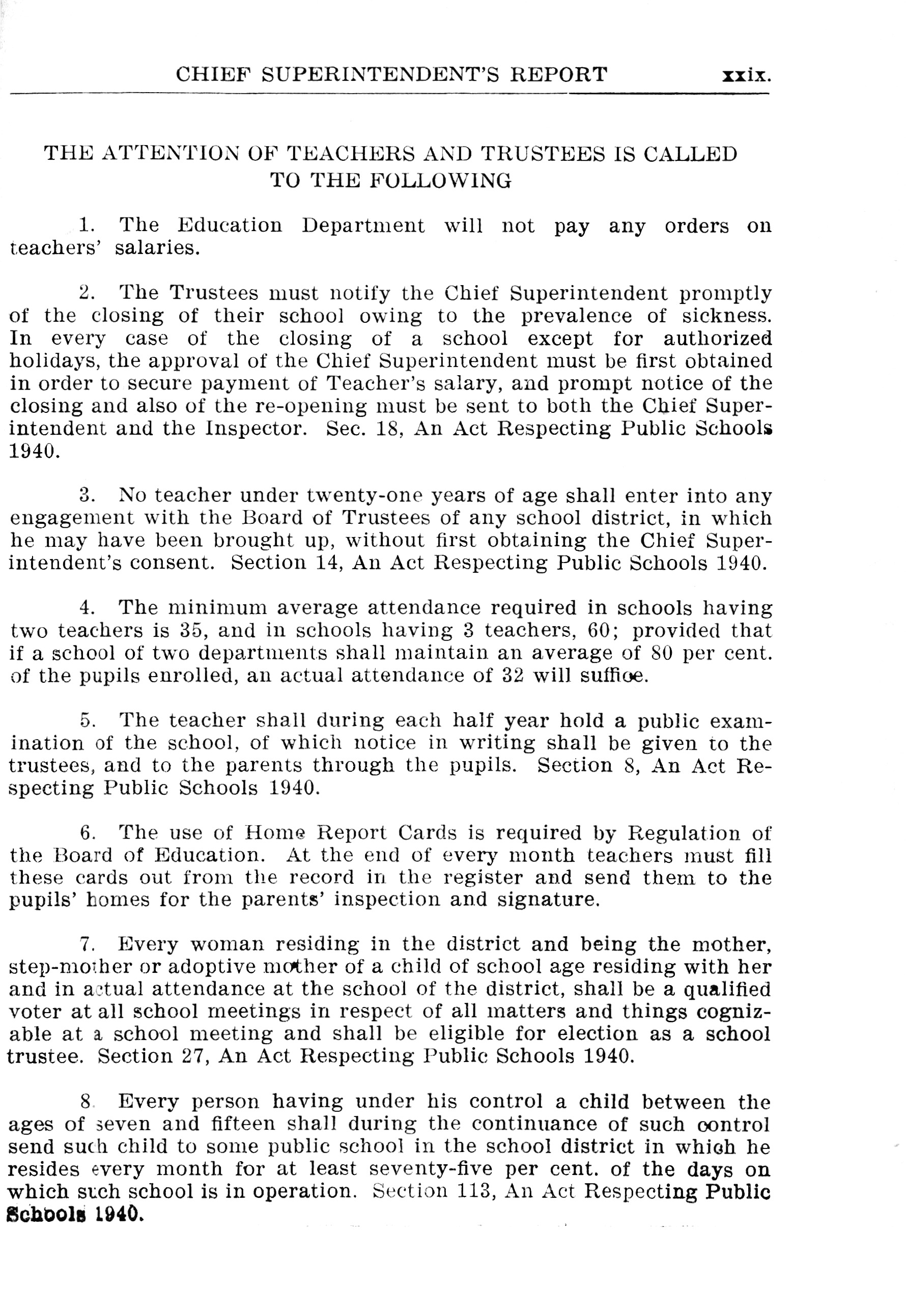 CHIEF SUPERINTENDENT'S REPORT xxix.

THE ATTENTION OF TEACHERS AND TRUSTEES IS CALLED TO THE FOLLOWING

1. The Education Department will not pay any orders on teachers' salaries.

2. The Trustees must notify the Chief Superintendent promptly of the closing of their school owing to the prevalence of sickness. In every case of the closing of a school except for authorized holidays, the approval of the Chief Superintendent must be first obtained in order to secure payment of Teacher's salary, and prompt notice of the closing and also of the re-opening must be sent to both the Chief Superintendent and the Inspector. Sec. 18, An Act Respecting Public Schools 1940.

3. No teacher under twenty-one years of age shall enter into any engagement with the Board of Trustees of any school district, in which he may have been brought up, without first obtaining the Chief Superintendent's consent. Section 14, An Act Respecting Public Schools 1940.

4. The minimum average attendance required in schools having two teachers is 35, and in schools having 3 teachers, 60; provided that if a school of two departments shall maintain an average of 80 per cent. of the pupils enrolled, an actual attendance of 32 will suffice.

5. The teacher shall during each half year hold a public examination of the school, of which notice in writing shall be given to the trustees, and to the parents through the pupils. Section 8, An Act Respecting Public Schools 1940.

6. The use of Home Report Cards is required by Regulation of the Board of Education. At the end of every month teachers must fill these cards out from the record in the register and send them to the pupils' homes for the parents' inspection and signature.

7. Every woman residing in the district and being the mother, step-mother or adoptive mother of a child of school age residing with her and in actual attendance at the school of the district, shall be a qualified voter at all school meetings in respect of all matters and things cognizable at a school meeting and shall be eligible for election as a school trustee. Section 27, An Act Respecting Public Schools 1940.

8. Every person having under his control a child between the ages of seven and fifteen shall during the continuance of such control send such child to some public school in the school district in which he resides every month for at least seventy-five per cent. of the days on which such school is in operation. Section 113, An Act Respecting Public Schools 1940.